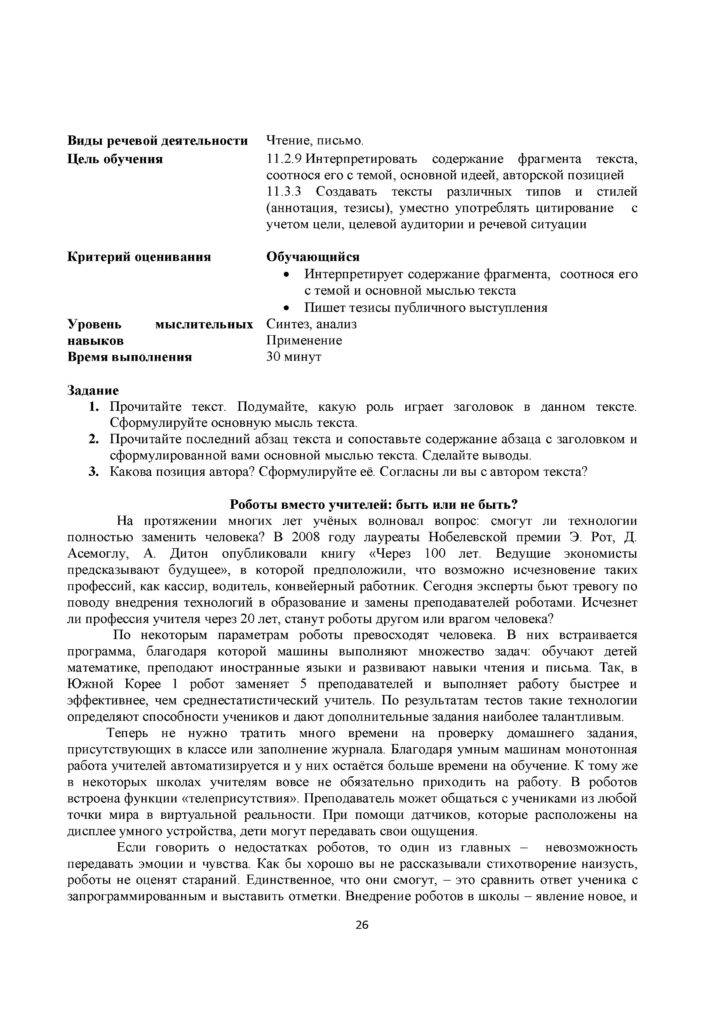 Виды речевой деятельности
Чтение, письмо.

Цель обучения
11.2.9 Интерпретировать содержание фрагмента текста, соотнося его с темой, основной идеей, авторской позицией
11.3.3 Создавать тексты различных типов и стилей (аннотация, тезисы), уместно употреблять цитирование с учетом цели, целевой аудитории и речевой ситуации

Критерий оценивания
Обучающийся
• Интерпретирует содержание фрагмента, соотнося его с темой и основной мыслью текста
• Пишет тезисы публичного выступления

Уровень мыслительных навыков
Синтез, анализ
Применение

Время выполнения
30 минут

Задание
1. Прочитайте текст. Подумайте, какую роль играет заголовок в данном тексте. Сформулируйте основную мысль текста.
2. Прочитайте последний абзац текста и сопоставьте содержание абзаца с заголовком и сформулированной вами основной мыслью текста. Сделайте выводы.
3. Какова позиция автора? Сформулируйте её. Согласны ли вы с автором текста?

Роботы вместо учителей: быть или не быть?

На протяжении многих лет учёных волновал вопрос: смогут ли технологии полностью заменить человека? В 2008 году лауреаты Нобелевской премии Э. Рот, Д. Асемоглу, А. Дитон опубликовали книгу «Через 100 лет. Ведущие экономисты предсказывают будущее», в которой предположили, что возможно исчезновение таких профессий, как кассир, водитель, конвейерный работник. Сегодня эксперты бьют тревогу по поводу внедрения технологий в образование и замены преподавателей роботами. Исчезнет ли профессия учителя через 20 лет, станут роботы другом или врагом человека?

По некоторым параметрам роботы превосходят человека. В них встраивается программа, благодаря которой машины выполняют множество задач: обучают детей математике, преподают иностранные языки и развивают навыки чтения и письма. Так, в Южной Корее 1 робот заменяет 5 преподавателей и выполняет работу быстрее и эффективнее, чем среднестатистический учитель. По результатам тестов такие технологии определяют способности учеников и дают дополнительные задания наиболее талантливым.

Теперь не нужно тратить много времени на проверку домашнего задания, присутствующих в классе или заполнение журнала. Благодаря умным машинам монотонная работа учителей автоматизируется и у них остаётся больше времени на обучение. К тому же в некоторых школах учителям вовсе не обязательно приходить на работу. В роботов встроена функции «телеприсутствия». Преподаватель может общаться с учениками из любой точки мира в виртуальной реальности. При помощи датчиков, которые расположены на дисплее умного устройства, дети могут передавать свои ощущения.

Если говорить о недостатках роботов, то один из главных – невозможность передавать эмоции и чувства. Как бы хорошо вы не рассказывали стихотворение наизусть, роботы не оценят стараний. Единственное, что они смогут, – это сравнить ответ ученика с запрограммированным и выставить отметки. Внедрение роботов в школы – явление новое, и

26